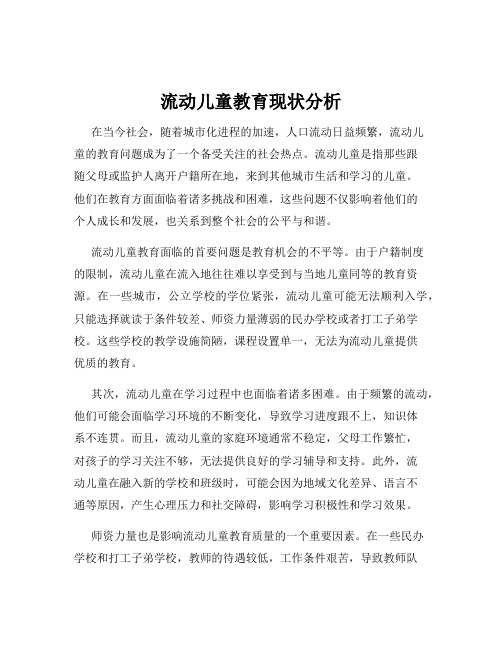 流动儿童教育现状分析

在当今社会，随着城市化进程的加速，人口流动日益频繁，流动儿童的教育问题成为了一个备受关注的社会热点。流动儿童是指那些跟随父母或监护人离开户籍所在地，来到其他城市生活和学习的儿童。他们在教育方面面临着诸多挑战和困难，这些问题不仅影响着他们的个人成长和发展，也关系到整个社会的公平与和谐。

流动儿童教育面临的首要问题是教育机会的不平等。由于户籍制度的限制，流动儿童在流入地往往难以享受到与当地儿童同等的教育资源。在一些城市，公立学校的学位紧张，流动儿童可能无法顺利入学，只能选择就读于条件较差、师资力量薄弱的民办学校或者打工子弟学校。这些学校的教学设施简陋，课程设置单一，无法为流动儿童提供优质的教育。

其次，流动儿童在学习过程中也面临着诸多困难。由于频繁的流动，他们可能会面临学习环境的不断变化，导致学习进度跟不上，知识体系不连贯。而且，流动儿童的家庭环境通常不稳定，父母工作繁忙，对孩子的学习关注不够，无法提供良好的学习辅导和支持。此外，流动儿童在融入新的学校和班级时，可能会因为地域文化差异、语言不通等原因，产生心理压力和社交障碍，影响学习积极性和学习效果。

师资力量也是影响流动儿童教育质量的一个重要因素。在一些民办学校和打工子弟学校，教师的待遇较低，工作条件艰苦，导致教师队